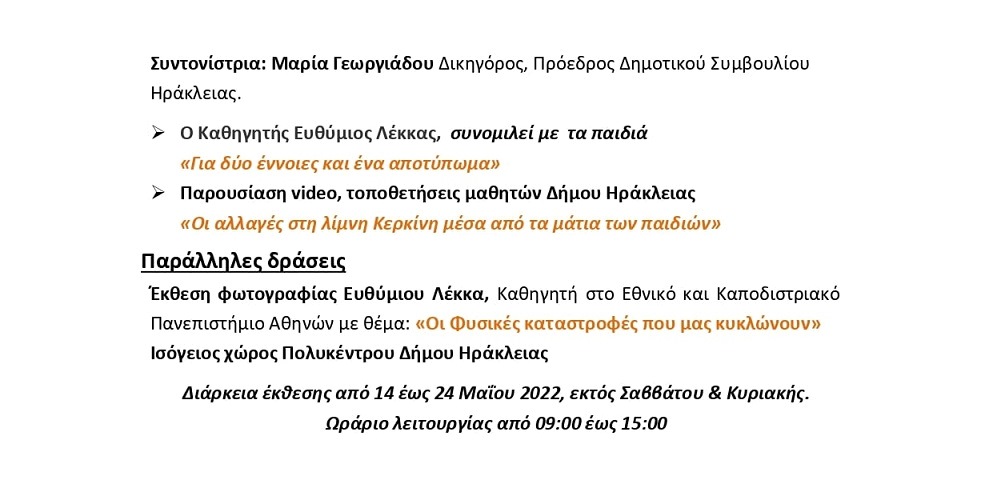 Συντονίστρια: Μαρία Γεωργιάδου Δικηγόρος, Πρόεδρος Δημοτικού Συμβουλίου Ηράκλειας.

➢ Ο Καθηγητής Ευθύμιος Λέκκας, συνομιλεί με τα παιδιά
«Για δύο έννοιες και ένα αποτύπωμα»

➢ Παρουσίαση video, τοποθετήσεις μαθητών Δήμου Ηράκλειας
«Οι αλλαγές στη λίμνη Κερκίνη μέσα από τα μάτια των παιδιών»

Παράλληλες δράσεις

Έκθεση φωτογραφίας Ευθύμιου Λέκκα, Καθηγητή στο Εθνικό και Καποδιστριακό Πανεπιστήμιο Αθηνών με θέμα: «Οι Φυσικές καταστροφές που μας κυκλώνουν»
Ισόγειος χώρος Πολυκέντρου Δήμου Ηράκλειας

Διάρκεια έκθεσης από 14 έως 24 Μαΐου 2022, εκτός Σαββάτου & Κυριακής.
Ωράριο λειτουργίας από 09:00 έως 15:00